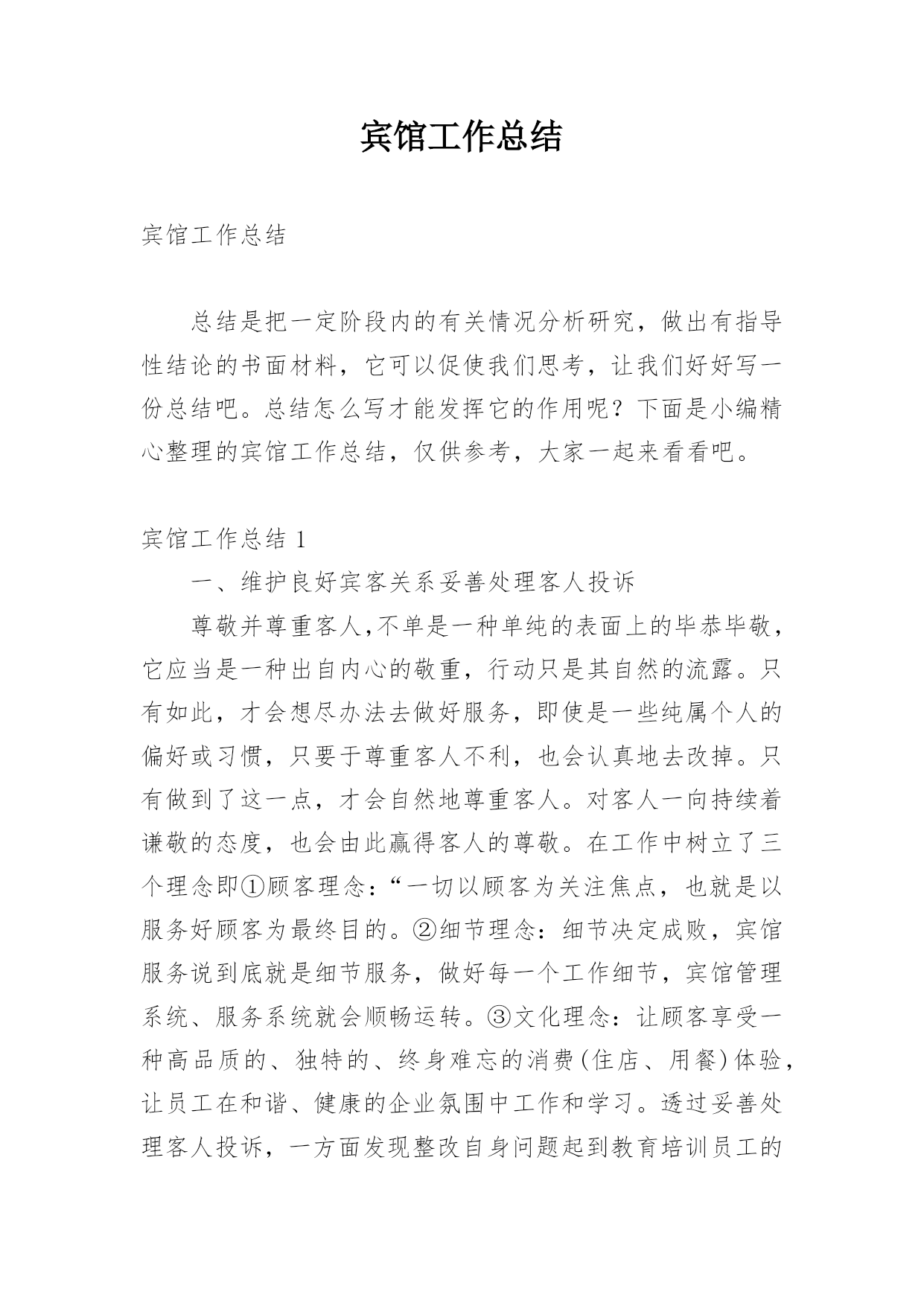 宾馆工作总结

宾馆工作总结

总结是把一定阶段内的有关情况分析研究，做出有指导性结论的书面材料，它可以促使我们思考，让我们好好写一份总结吧。总结怎么写才能发挥它的作用呢？下面是小编精心整理的宾馆工作总结，仅供参考，大家一起来看看吧。

宾馆工作总结 1

一、维护良好宾客关系妥善处理客人投诉

尊敬并尊重客人,不单是一种单纯的表面上的毕恭毕敬，它应当是一种出自内心的敬重，行动只是其自然的流露。只有如此，才会想尽办法去做好服务，即使是一些纯属个人的偏好或习惯，只要于尊重客人不利，也会认真地去改掉。只有做到了这一点，才会自然地尊重客人。对客人一向持续着谦敬的态度，也会由此赢得客人的尊敬。在工作中树立了三个理念即①顾客理念：“一切以顾客为关注焦点，也就是以服务好顾客为最终目的。②细节理念：细节决定成败，宾馆服务说到底就是细节服务，做好每一个工作细节，宾馆管理系统、服务系统就会顺畅运转。③文化理念：让顾客享受一种高品质的、独特的、终身难忘的消费(住店、用餐)体验，让员工在和谐、健康的企业氛围中工作和学习。透过妥善处理客人投诉，一方面发现整改自身问题起到教育培训员工的